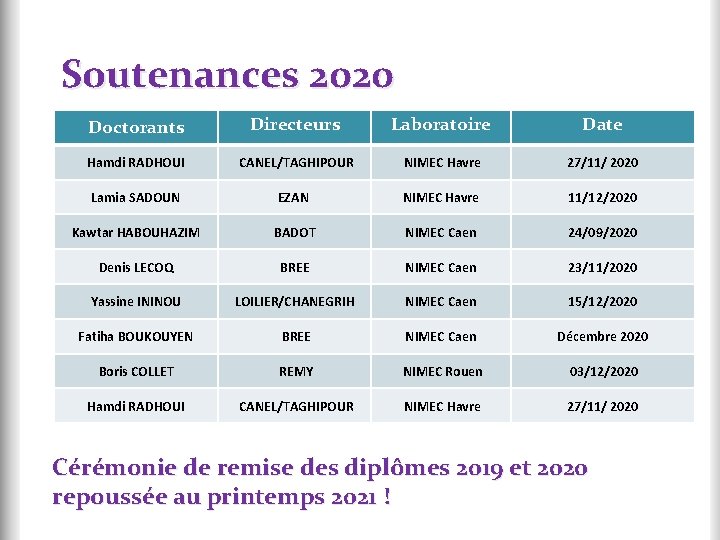 Soutenances 2020

| Doctorants | Directeurs | Laboratoire | Date |
|---|---|---|---|
| Hamdi RADHOUI | CANEL/TAGHIPOUR | NIMEC Havre | 27/11/ 2020 |
| Lamia SADOUN | EZAN | NIMEC Havre | 11/12/2020 |
| Kawtar HABOUHAZIM | BADOT | NIMEC Caen | 24/09/2020 |
| Denis LECOQ | BREE | NIMEC Caen | 23/11/2020 |
| Yassine ININOU | LOILIER/CHANEGRIH | NIMEC Caen | 15/12/2020 |
| Fatiha BOUKOUYEN | BREE | NIMEC Caen | Décembre 2020 |
| Boris COLLET | REMY | NIMEC Rouen | 03/12/2020 |
| Hamdi RADHOUI | CANEL/TAGHIPOUR | NIMEC Havre | 27/11/ 2020 |

Cérémonie de remise des diplômes 2019 et 2020 repoussée au printemps 2021 !